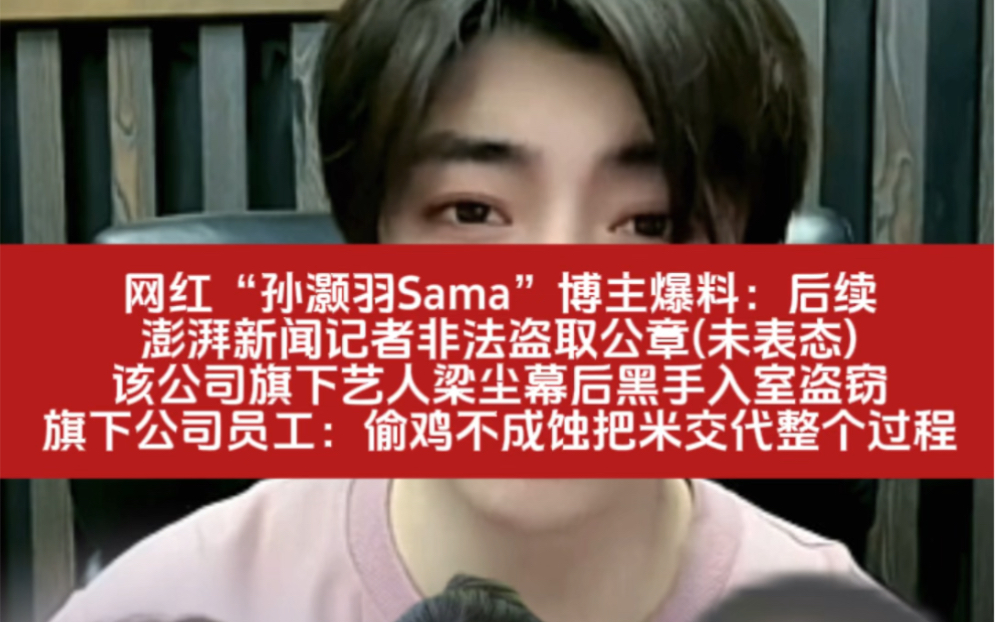 网红“孙灏羽Sama”博主爆料：后续
澎湃新闻记者非法盗取公章(未表态)
该公司旗下艺人梁尘幕后黑手入室盗窃
旗下公司员工：偷鸡不成蚀把米交代整个过程